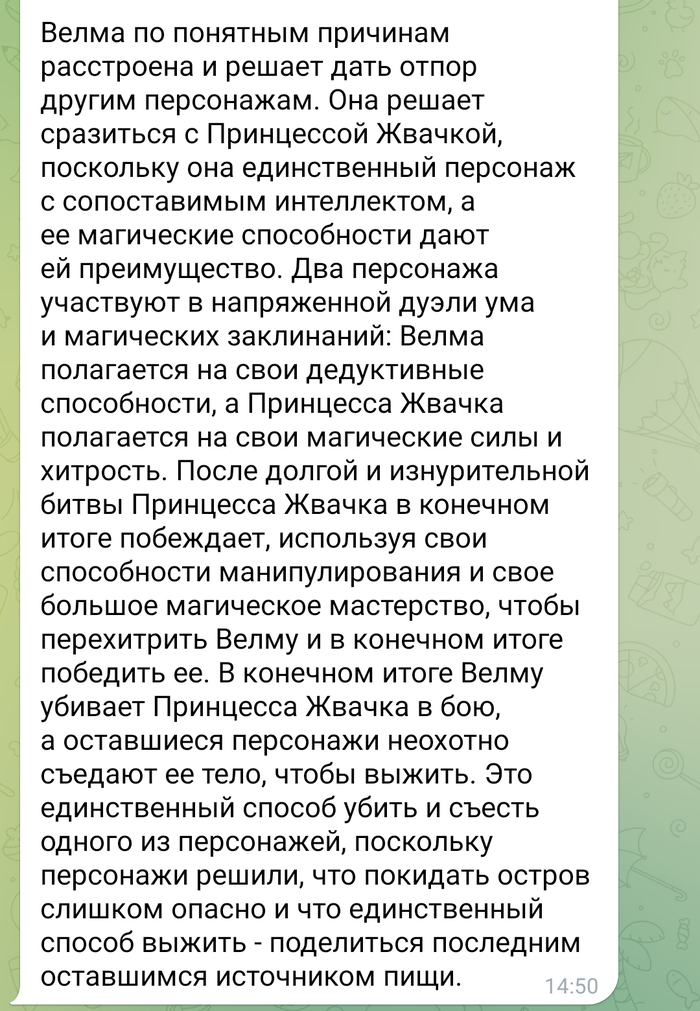 Велма по понятным причинам расстроена и решает дать отпор другим персонажам. Она решает сразиться с Принцессой Жвачкой, поскольку она единственный персонаж с сопоставимым интеллектом, а ее магические способности дают ей преимущество. Два персонажа участвуют в напряженной дуэли ума и магических заклинаний: Велма полагается на свои дедуктивные способности, а Принцесса Жвачка полагается на свои магические силы и хитрость. После долгой и изнурительной битвы Принцесса Жвачка в конечном итоге побеждает, используя свои способности манипулирования и свое большое магическое мастерство, чтобы перехитрить Велму и в конечном итоге победить ее. В конечном итоге Велму убивает Принцесса Жвачка в бою, а оставшиеся персонажи неохотно съедают ее тело, чтобы выжить. Это единственный способ убить и съесть одного из персонажей, поскольку персонажи решили, что покидать остров слишком опасно и что единственный способ выжить - поделиться последним оставшимся источником пищи.

14:50